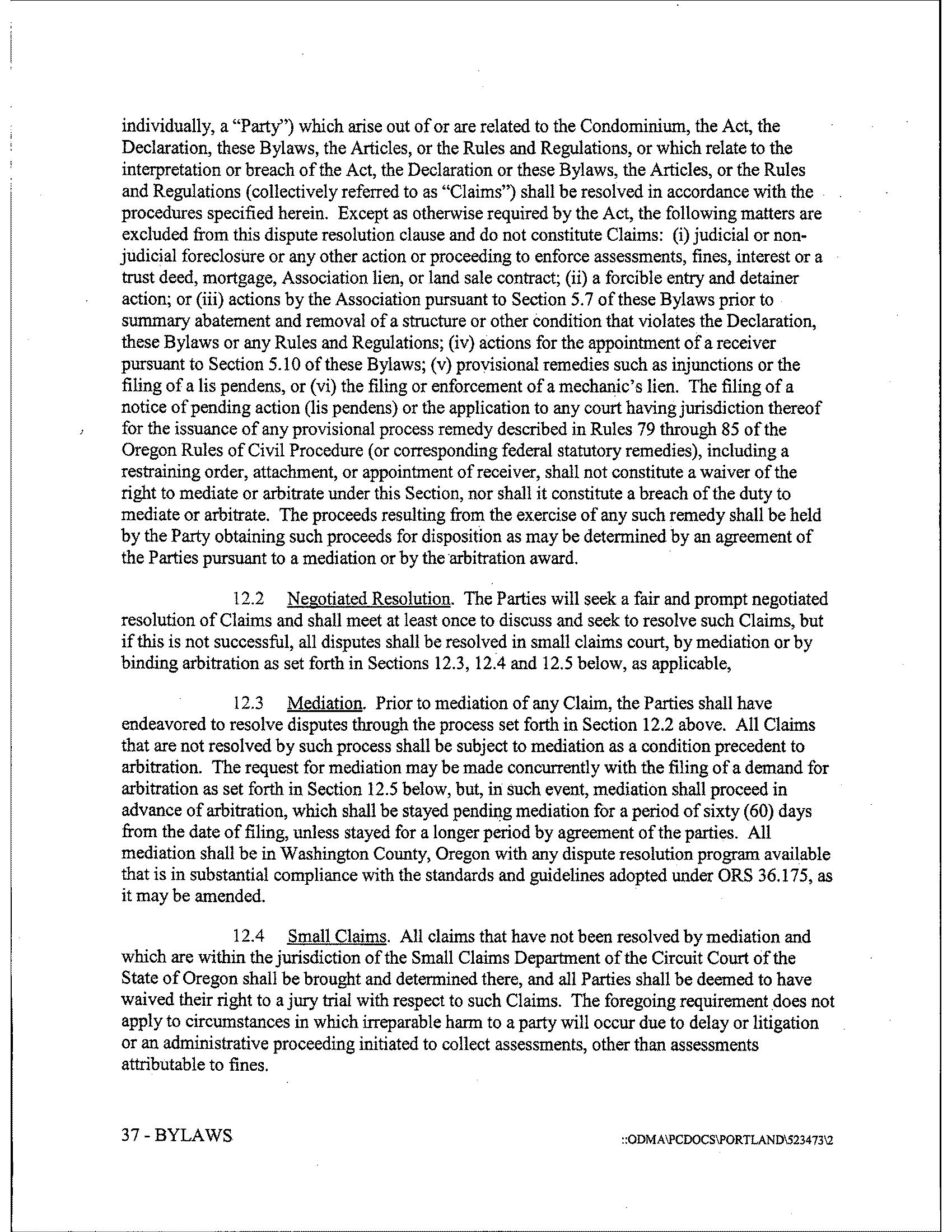 individually, a "Party") which arise out of or are related to the Condominium, the Act, the Declaration, these Bylaws, the Articles, or the Rules and Regulations, or which relate to the interpretation or breach of the Act, the Declaration or these Bylaws, the Articles, or the Rules and Regulations (collectively referred to as "Claims") shall be resolved in accordance with the procedures specified herein. Except as otherwise required by the Act, the following matters are excluded from this dispute resolution clause and do not constitute Claims: (i) judicial or non-judicial foreclosure or any other action or proceeding to enforce assessments, fines, interest or a trust deed, mortgage, Association lien, or land sale contract; (ii) a forcible entry and detainer action; or (iii) actions by the Association pursuant to Section 5.7 of these Bylaws prior to summary abatement and removal of a structure or other condition that violates the Declaration, these Bylaws or any Rules and Regulations; (iv) actions for the appointment of a receiver pursuant to Section 5.10 of these Bylaws; (v) provisional remedies such as injunctions or the filing of a lis pendens, or (vi) the filing or enforcement of a mechanic's lien. The filing of a notice of pending action (lis pendens) or the application to any court having jurisdiction thereof for the issuance of any provisional process remedy described in Rules 79 through 85 of the Oregon Rules of Civil Procedure (or corresponding federal statutory remedies), including a restraining order, attachment, or appointment of receiver, shall not constitute a waiver of the right to mediate or arbitrate under this Section, nor shall it constitute a breach of the duty to mediate or arbitrate. The proceeds resulting from the exercise of any such remedy shall be held by the Party obtaining such proceeds for disposition as may be determined by an agreement of the Parties pursuant to a mediation or by the arbitration award.

12.2 Negotiated Resolution. The Parties will seek a fair and prompt negotiated resolution of Claims and shall meet at least once to discuss and seek to resolve such Claims, but if this is not successful, all disputes shall be resolved in small claims court, by mediation or by binding arbitration as set forth in Sections 12.3, 12.4 and 12.5 below, as applicable,

12.3 Mediation. Prior to mediation of any Claim, the Parties shall have endeavored to resolve disputes through the process set forth in Section 12.2 above. All Claims that are not resolved by such process shall be subject to mediation as a condition precedent to arbitration. The request for mediation may be made concurrently with the filing of a demand for arbitration as set forth in Section 12.5 below, but, in such event, mediation shall proceed in advance of arbitration, which shall be stayed pending mediation for a period of sixty (60) days from the date of filing, unless stayed for a longer period by agreement of the parties. All mediation shall be in Washington County, Oregon with any dispute resolution program available that is in substantial compliance with the standards and guidelines adopted under ORS 36.175, as it may be amended.

12.4 Small Claims. All claims that have not been resolved by mediation and which are within the jurisdiction of the Small Claims Department of the Circuit Court of the State of Oregon shall be brought and determined there, and all Parties shall be deemed to have waived their right to a jury trial with respect to such Claims. The foregoing requirement does not apply to circumstances in which irreparable harm to a party will occur due to delay or litigation or an administrative proceeding initiated to collect assessments, other than assessments attributable to fines.

37 - BYLAWS

::ODMA\PCDOCS\PORTLAND\523473\2